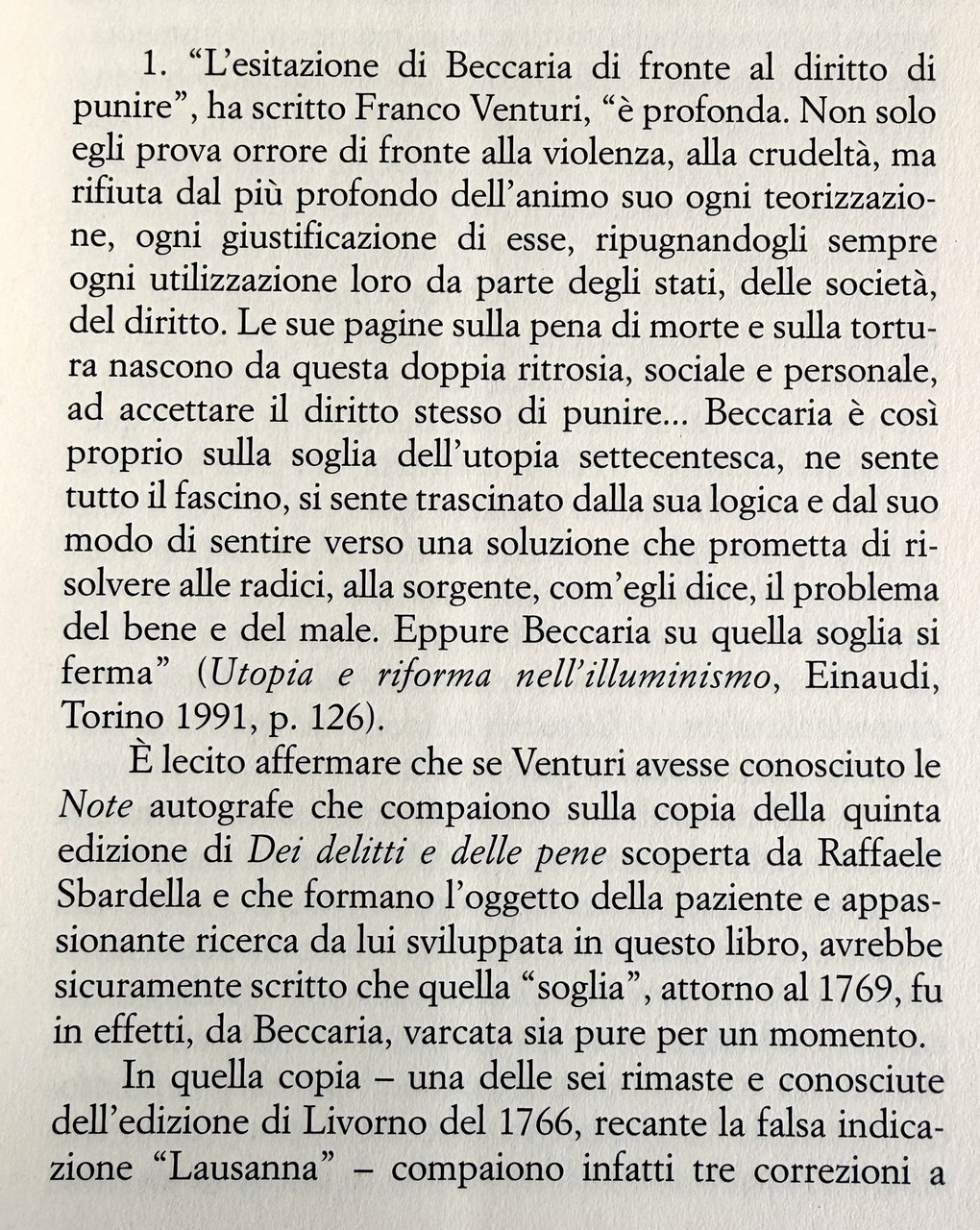 1. “L’esitazione di Beccaria di fronte al diritto di punire”, ha scritto Franco Venturi, “è profonda. Non solo egli prova orrore di fronte alla violenza, alla crudeltà, ma rifiuta dal più profondo dell’animo suo ogni teorizzazione, ogni giustificazione di esse, ripugnandogli sempre ogni utilizzazione loro da parte degli stati, delle società, del diritto. Le sue pagine sulla pena di morte e sulla tortura nascono da questa doppia ritrosia, sociale e personale, ad accettare il diritto stesso di punire... Beccaria è così proprio sulla soglia dell’utopia settecentesca, ne sente tutto il fascino, si sente trascinato dalla sua logica e dal suo modo di sentire verso una soluzione che prometta di risolvere alle radici, alla sorgente, com’egli dice, il problema del bene e del male. Eppure Beccaria su quella soglia si ferma” (Utopia e riforma nell’illuminismo, Einaudi, Torino 1991, p. 126).

È lecito affermare che se Venturi avesse conosciuto le Note autografe che compaiono sulla copia della quinta edizione di Dei delitti e delle pene scoperta da Raffaele Sbardella e che formano l’oggetto della paziente e appassionante ricerca da lui sviluppata in questo libro, avrebbe sicuramente scritto che quella “soglia”, attorno al 1769, fu in effetti, da Beccaria, varcata sia pure per un momento.

In quella copia – una delle sei rimaste e conosciute dell’edizione di Livorno del 1766, recante la falsa indicazione “Lausanna” – compaiono infatti tre correzioni a